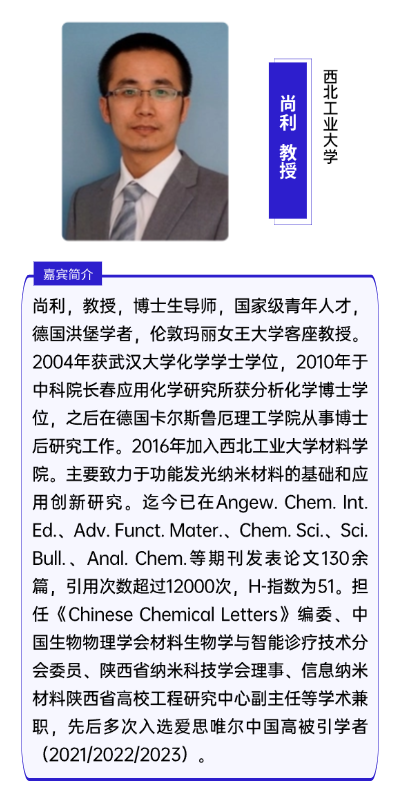 尚利 教授

西北工业大学

嘉宾简介

尚利，教授，博士生导师，国家级青年人才，德国洪堡学者，伦敦玛丽女王大学客座教授。2004年获武汉大学化学学士学位，2010年于中科院长春应用化学研究所获分析化学博士学位，之后在德国卡尔斯鲁厄理工学院从事博士后研究工作。2016年加入西北工业大学材料学院。主要致力于功能发光纳米材料的基础和应用创新研究。迄今已在Angew. Chem. Int. Ed.、Adv. Funct. Mater.、Chem. Sci.、Sci. Bull.、Anal. Chem.等期刊发表论文130余篇，引用次数超过12000次，H-指数为51。担任《Chinese Chemical Letters》编委、中国生物物理学会材料生物学与智能诊疗技术分会委员、陕西省纳米科技学会理事、信息纳米材料陕西省高校工程研究中心副主任等学术兼职，先后多次入选爱思唯尔中国高被引学者（2021/2022/2023）。